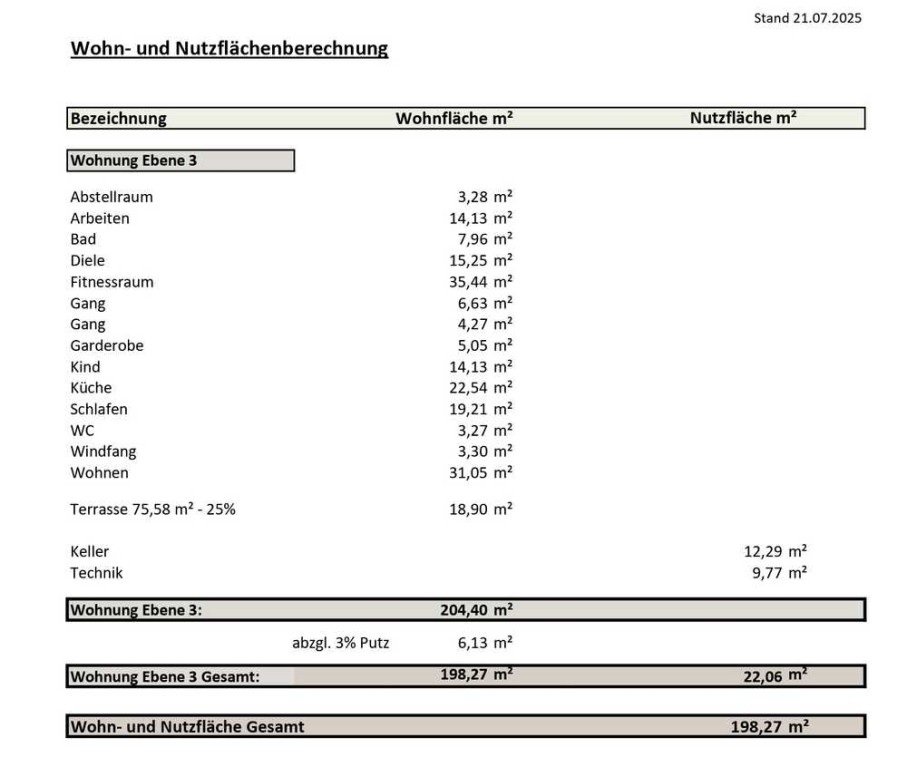 Stand 21.07.2025

Wohn- und Nutzflächenberechnung

| Bezeichnung | Wohnfläche m² | Nutzfläche m² |
|---|---|---|
| Wohnung Ebene 3 | | |
| Abstellraum | 3,28 m² | |
| Arbeiten | 14,13 m² | |
| Bad | 7,96 m² | |
| Diele | 15,25 m² | |
| Fitnessraum | 35,44 m² | |
| Gang | 6,63 m² | |
| Gang | 4,27 m² | |
| Garderobe | 5,05 m² | |
| Kind | 14,13 m² | |
| Küche | 22,54 m² | |
| Schlafen | 19,21 m² | |
| WC | 3,27 m² | |
| Windfang | 3,30 m² | |
| Wohnen | 31,05 m² | |
| Terrasse 75,58 m² - 25% | 18,90 m² | |
| Keller | | 12,29 m² |
| Technik | | 9,77 m² |
| Wohnung Ebene 3: | 204,40 m² | |
| abzgl. 3% Putz | 6,13 m² | |
| Wohnung Ebene 3 Gesamt: | 198,27 m² | 22,06 m² |
| Wohn- und Nutzfläche Gesamt | | 198,27 m² |